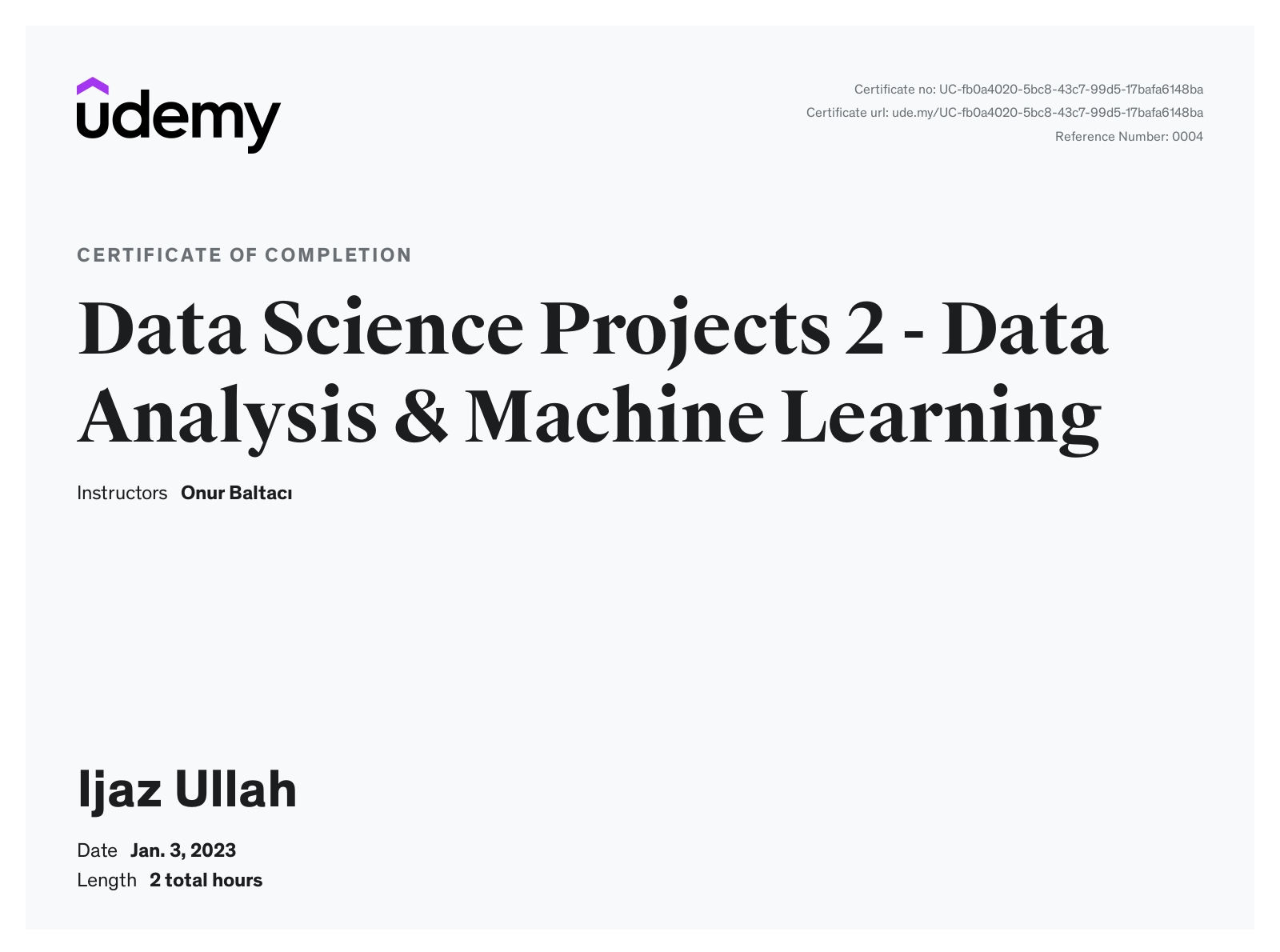 udemy

Certificate no: UC-fb0a4020-5bc8-43c7-99d5-17bafa6148ba
Certificate url: ude.my/UC-fb0a4020-5bc8-43c7-99d5-17bafa6148ba
Reference Number: 0004

CERTIFICATE OF COMPLETION

Data Science Projects 2 - Data Analysis & Machine Learning

Instructors Onur Baltacı

Ijaz Ullah

Date Jan. 3, 2023
Length 2 total hours